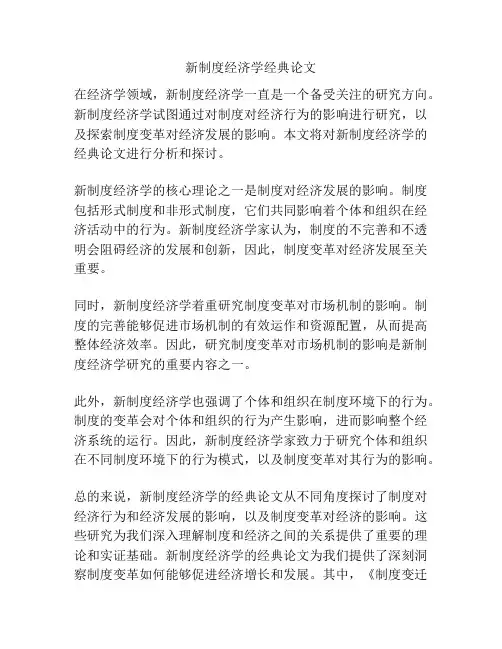 新制度经济学经典论文

在经济学领域，新制度经济学一直是一个备受关注的研究方向。新制度经济学试图通过对制度对经济行为的影响进行研究，以及探索制度变革对经济发展的影响。本文将对新制度经济学的经典论文进行分析和探讨。

新制度经济学的核心理论之一是制度对经济发展的影响。制度包括形式制度和非形式制度，它们共同影响着个体和组织在经济活动中的行为。新制度经济学家认为，制度的不完善和不透明会阻碍经济的发展和创新，因此，制度变革对经济发展至关重要。

同时，新制度经济学着重研究制度变革对市场机制的影响。制度的完善能够促进市场机制的有效运作和资源配置，从而提高整体经济效率。因此，研究制度变革对市场机制的影响是新制度经济学研究的重要内容之一。

此外，新制度经济学也强调了个体和组织在制度环境下的行为。制度的变革会对个体和组织的行为产生影响，进而影响整个经济系统的运行。因此，新制度经济学家致力于研究个体和组织在不同制度环境下的行为模式，以及制度变革对其行为的影响。

总的来说，新制度经济学的经典论文从不同角度探讨了制度对经济行为和经济发展的影响，以及制度变革对经济的影响。这些研究为我们深入理解制度和经济之间的关系提供了重要的理论和实证基础。新制度经济学的经典论文为我们提供了深刻洞察制度变革如何能够促进经济增长和发展。其中，《制度变迁